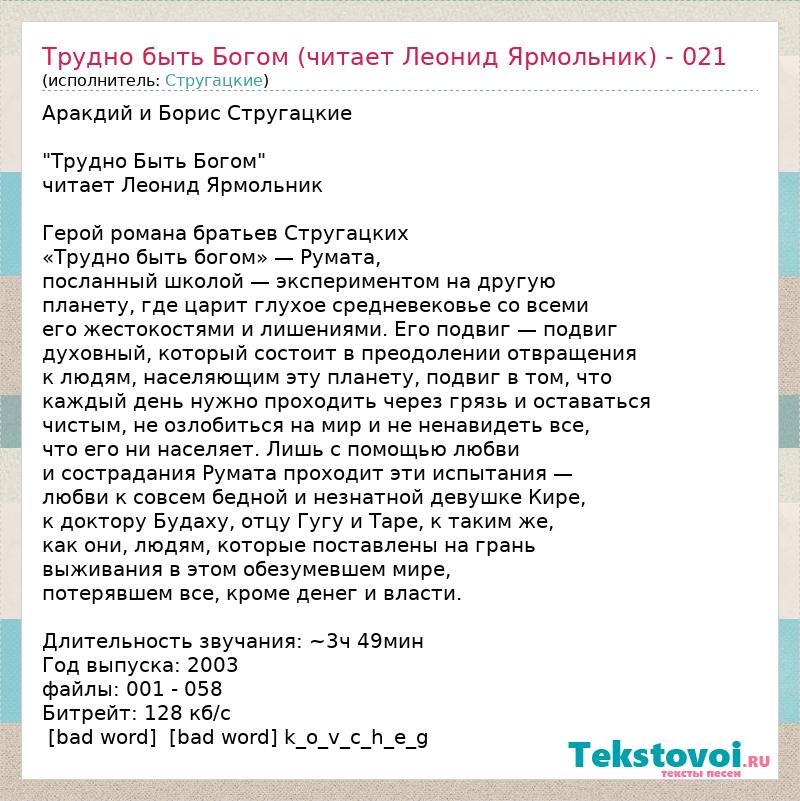 Трудно быть Богом (читает Леонид Ярмольник) - 021
(исполнитель: Стругацкие)

Аракдий и Борис Стругацкие

"Трудно Быть Богом"
читает Леонид Ярмольник

Герой романа братьев Стругацких «Трудно быть богом» — Румата, посланный школой — экспериментом на другую планету, где царит глухое средневековье со всеми его жестокостями и лишениями. Его подвиг — подвиг духовный, который состоит в преодолении отвращения к людям, населяющим эту планету, подвиг в том, что каждый день нужно проходить через грязь и оставаться чистым, не озлобиться на мир и не ненавидеть все, что его ни населяет. Лишь с помощью любви и сострадания Румата проходит эти испытания — любви к совсем бедной и незнатной девушке Кире, к доктору Будаху, отцу Гугу и Таре, к таким же, как они, людям, которые поставлены на грань выживания в этом обезумевшем мире, потерявшем все, кроме денег и власти.

Длительность звучания: ~3ч 49мин
Год выпуска: 2003
файлы: 001 - 058
Битрейт: 128 кб/с
[bad word] [bad word] k_o_v_c_h_e_g

Tekstovoi.RU
тексты песен